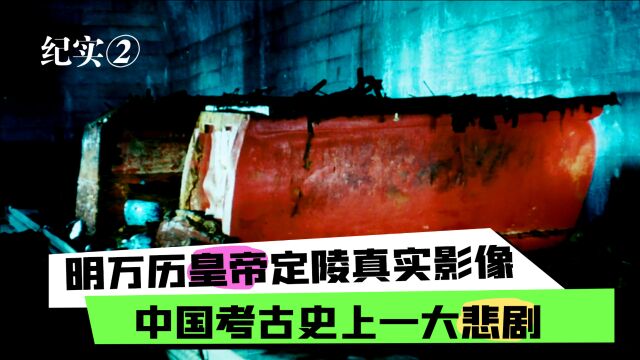 纪实②

明万历皇帝定陵真实影像

中国考古史上一大悲剧